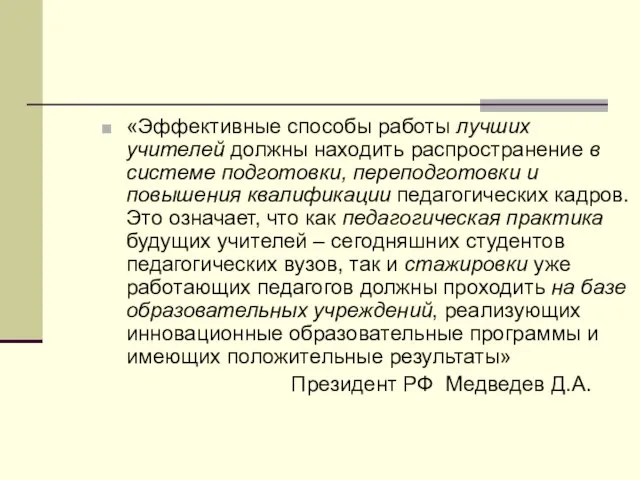 «Эффективные способы работы лучших учителей должны находить распространение в системе подготовки, переподготовки и повышения квалификации педагогических кадров. Это означает, что как педагогическая практика будущих учителей – сегодняшних студентов педагогических вузов, так и стажировки уже работающих педагогов должны проходить на базе образовательных учреждений, реализующих инновационные образовательные программы и имеющих положительные результаты»

Президент РФ Медведев Д.А.